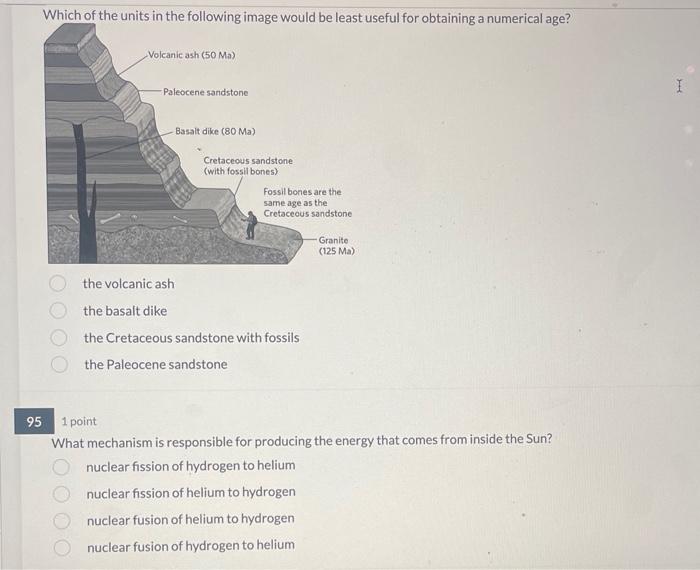 Which of the units in the following image would be least useful for obtaining a numerical age?

Volcanic ash (50 Ma)

Paleocene sandstone

Basalt dike (80 Ma)

Cretaceous sandstone (with fossil bones)

Fossil bones are the same age as the Cretaceous sandstone

Granite (125 Ma)

the volcanic ash

the basalt dike

the Cretaceous sandstone with fossils

the Paleocene sandstone

95 1 point

What mechanism is responsible for producing the energy that comes from inside the Sun?

nuclear fission of hydrogen to helium

nuclear fission of helium to hydrogen

nuclear fusion of helium to hydrogen

nuclear fusion of hydrogen to helium